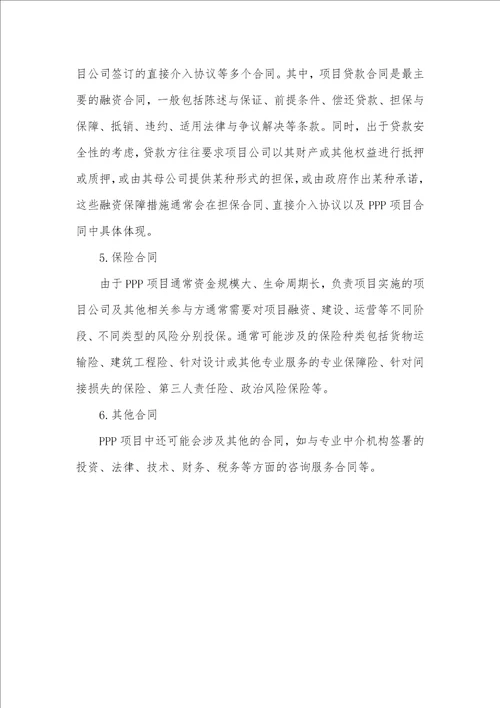 目公司签订的直接介入协议等多个合同。其中，项目贷款合同是最主要的融资合同，一般包括陈述与保证、前提条件、偿还贷款、担保与保障、抵销、违约、适用法律与争议解决等条款。同时，出于贷款安全性的考虑，贷款方往往要求项目公司以其财产或其他权益进行抵押或质押，或由其母公司提供某种形式的担保，或由政府作出某种承诺，这些融资保障措施通常会在担保合同、直接介入协议以及PPP项目合同中具体体现。

5.保险合同

由于PPP项目通常资金规模大、生命周期长，负责项目实施的项目公司及其他相关参与方通常需要对项目融资、建设、运营等不同阶段、不同类型的风险分别投保。通常可能涉及的保险种类包括货物运输险、建筑工程险、针对设计或其他专业服务的专业保障险、针对间接损失的保险、第三人责任险、政治风险保险等。

6.其他合同

PPP项目中还可能会涉及其他的合同，如与专业中介机构签署的投资、法律、技术、财务、税务等方面的咨询服务合同等。